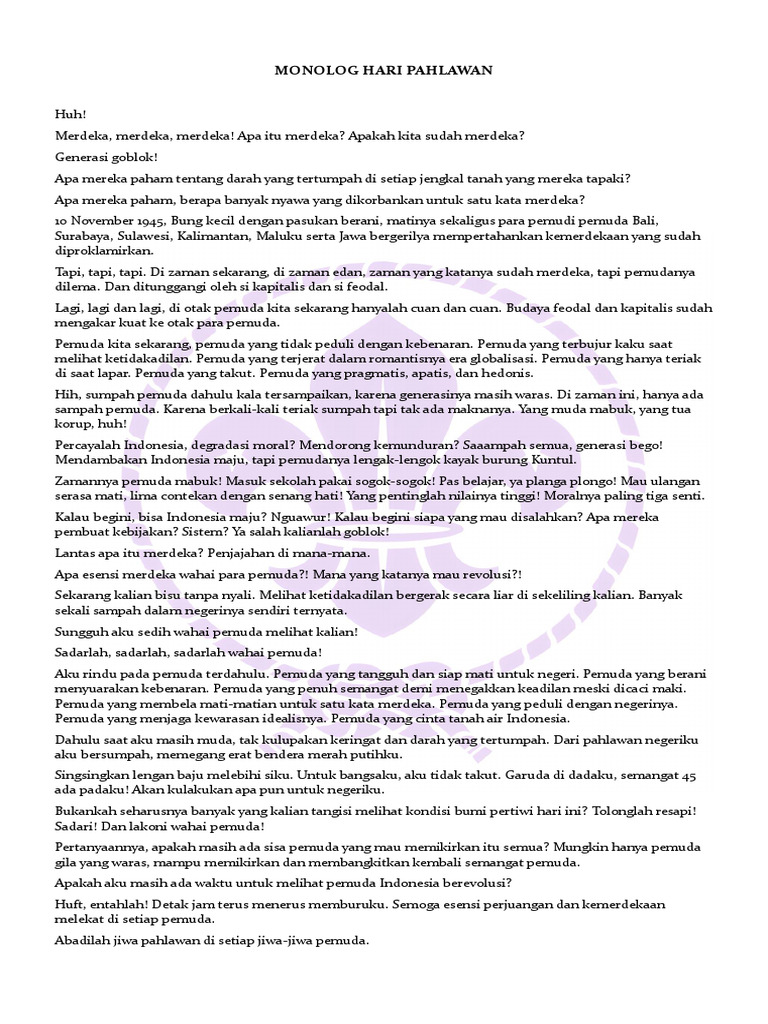 MONOLOG HARI PAHLAWAN

Huh!

Merdeka, merdeka, merdeka! Apa itu merdeka? Apakah kita sudah merdeka?

Generasi goblok!

Apa mereka paham tentang darah yang tertumpah di setiap jengkal tanah yang mereka tapaki?

Apa mereka paham, berapa banyak nyawa yang dikorbankan untuk satu kata merdeka?

10 November 1945, Bung kecil dengan pasukan berani, matinya sekaligus para pemudi pemuda Bali, Surabaya, Sulawesi, Kalimantan, Maluku serta Jawa bergerilya mempertahankan kemerdekaan yang sudah diproklamirkan.

Tapi, tapi, tapi. Di zaman sekarang, di zaman edan, zaman yang katanya sudah merdeka, tapi pemudanya dilema. Dan ditunggangi oleh si kapitalis dan si feodal.

Lagi, lagi dan lagi, di otak pemuda kita sekarang hanyalah cuan dan cuan. Budaya feodal dan kapitalis sudah mengakar kuat ke otak para pemuda.

Pemuda kita sekarang, pemuda yang tidak peduli dengan kebenaran. Pemuda yang terbujur kaku saat melihat ketidakadilan. Pemuda yang terjerat dalam romantisnya era globalisasi. Pemuda yang hanya teriak di saat lapar. Pemuda yang takut. Pemuda yang pragmatis, apatis, dan hedonis.

Hih, sumpah pemuda dahulu kala tersampaikan, karena generasinya masih waras. Di zaman ini, hanya ada sampah pemuda. Karena berkali-kali teriak sumpah tapi tak ada maknanya. Yang muda mabuk, yang tua korup, huh!

Percayalah Indonesia, degradasi moral? Mendorong kemunduran? Saaampah semua, generasi bego! Mendambakan Indonesia maju, tapi pemudanya lengak-lengok kayak burung Kuntul.

Zamannya pemuda mabuk! Masuk sekolah pakai sogok-sogok! Pas belajar, ya planga plongo! Mau ulangan serasa mati, lima contekan dengan senang hati! Yang pentinglah nilainya tinggi! Moralnya paling tiga senti.

Kalau begini, bisa Indonesia maju? Nguawur! Kalau begini siapa yang mau disalahkan? Apa mereka pembuat kebijakan? Sistem? Ya salah kalianlah goblok!

Lantas apa itu merdeka? Penjajahan di mana-mana.

Apa esensi merdeka wahai para pemuda?! Mana yang katanya mau revolusi?!

Sekarang kalian bisu tanpa nyali. Melihat ketidakadilan bergerak secara liar di sekeliling kalian. Banyak sekali sampah dalam negerinya sendiri ternyata.

Sungguh aku sedih wahai pemuda melihat kalian!

Sadarlah, sadarlah, sadarlah wahai pemuda!

Aku rindu pada pemuda terdahulu. Pemuda yang tangguh dan siap mati untuk negeri. Pemuda yang berani menyuarakan kebenaran. Pemuda yang penuh semangat demi menegakkan keadilan meski dicaci maki. Pemuda yang membela mati-matian untuk satu kata merdeka. Pemuda yang peduli dengan negerinya. Pemuda yang menjaga kewarasan idealisnya. Pemuda yang cinta tanah air Indonesia.

Dahulu saat aku masih muda, tak kulupakan keringat dan darah yang tertumpah. Dari pahlawan negeriku aku bersumpah, memegang erat bendera merah putihku.

Singsingkan lengan baju melebihi siku. Untuk bangsaku, aku tidak takut. Garuda di dadaku, semangat 45 ada padaku! Akan kulakukan apa pun untuk negeriku.

Bukankah seharusnya banyak yang kalian tangisi melihat kondisi bumi pertiwi hari ini? Tolonglah resapi! Sadari! Dan lakoni wahai pemuda!

Pertanyaannya, apakah masih ada sisa pemuda yang mau memikirkan itu semua? Mungkin hanya pemuda gila yang waras, mampu memikirkan dan membangkitkan kembali semangat pemuda.

Apakah aku masih ada waktu untuk melihat pemuda Indonesia berevolusi?

Huft, entahlah! Detak jam terus menerus memburuku. Semoga esensi perjuangan dan kemerdekaan melekat di setiap pemuda.

Abadilah jiwa pahlawan di setiap jiwa-jiwa pemuda.